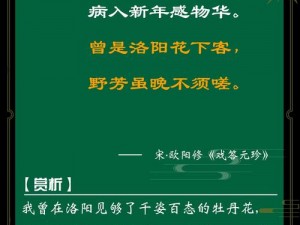 病入新年感物华。

曾是洛阳花下客，

野芳虽晚不须嗟。

—— 宋·欧阳修《戏答元珍》

【赏析】

我曾在洛阳见够了千姿百态的牡丹花，